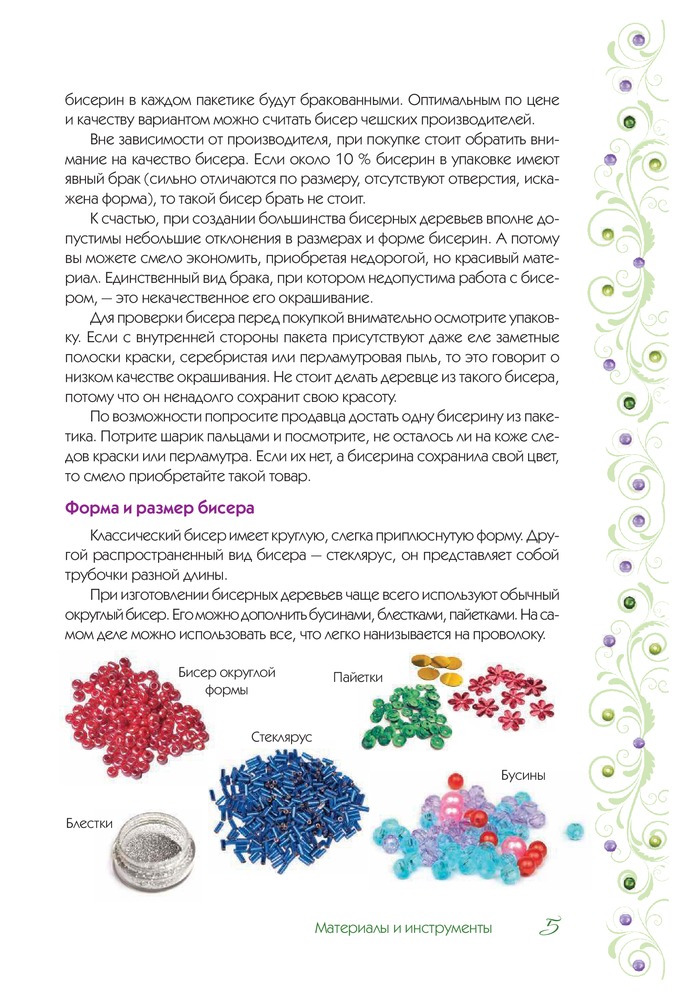 бисерин в каждом пакетике будут бракованными. Оптимальным по цене и качеству вариантом можно считать бисер чешских производителей.

Вне зависимости от производителя, при покупке стоит обратить внимание на качество бисера. Если около 10 % бисерин в упаковке имеют явный брак (сильно отличаются по размеру, отсутствуют отверстия, искажена форма), то такой бисер брать не стоит.

К счастью, при создании большинства бисерных деревьев вполне допустимы небольшие отклонения в размерах и форме бисерин. А потому вы можете смело экономить, приобретая недорогой, но красивый материал. Единственный вид брака, при котором недопустима работа с бисером, — это некачественное его окрашивание.

Для проверки бисера перед покупкой внимательно осмотрите упаковку. Если с внутренней стороны пакета присутствуют даже еле заметные полоски краски, серебристая или перламутровая пыль, то это говорит о низком качестве окрашивания. Не стоит делать деревце из такого бисера, потому что он ненадолго сохранит свою красоту.

По возможности попросите продавца достать одну бисерину из пакетика. Потрите шарик пальцами и посмотрите, не осталось ли на коже следов краски или перламутра. Если их нет, а бисерина сохранила свой цвет, то смело приобретайте такой товар.

Форма и размер бисера

Классический бисер имеет круглую, слегка приплюснутую форму. Другой распространенный вид бисера — стеклярус, он представляет собой трубочки разной длины.

При изготовлении бисерных деревьев чаще всего используют обычный округлый бисер. Его можно дополнить бусинами, блестками, пайетками. На самом деле можно использовать все, что легко нанизывается на проволоку.

Бисер округлой формы

Пайетки

Стеклярус

Бусины

Блестки

Материалы и инструменты 5